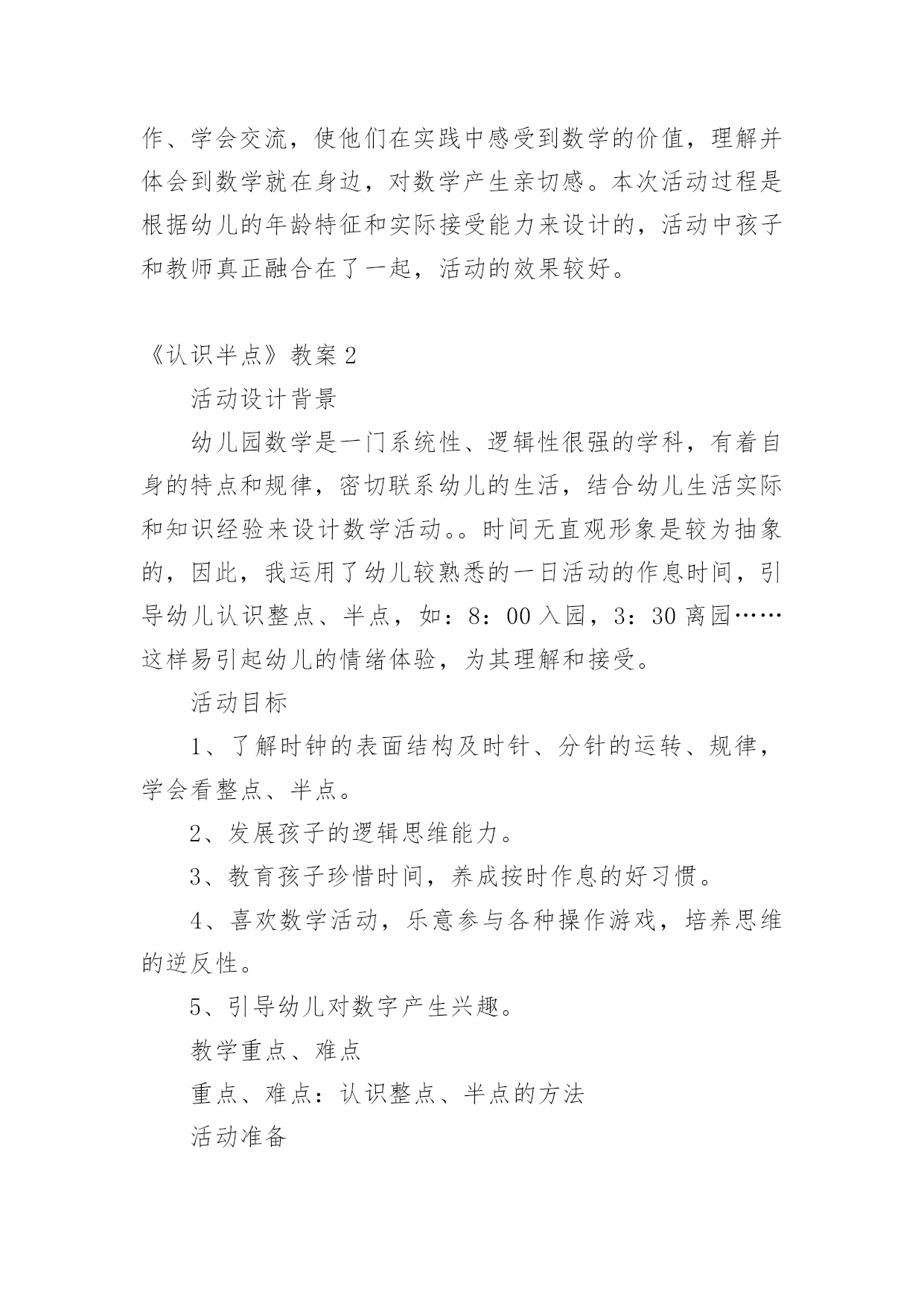 作、学会交流，使他们在实践中感受到数学的价值，理解并体会到数学就在身边，对数学产生亲切感。本次活动过程是根据幼儿的年龄特征和实际接受能力来设计的，活动中孩子和教师真正融合在了一起，活动的效果较好。

《认识半点》教案 2

活动设计背景

幼儿园数学是一门系统性、逻辑性很强的学科，有着自身的特点和规律，密切联系幼儿的生活，结合幼儿生活实际和知识经验来设计数学活动。。时间无直观形象是较为抽象的，因此，我运用了幼儿较熟悉的一日活动的作息时间，引导幼儿认识整点、半点，如：8：00 入园，3：30 离园……这样易引起幼儿的情绪体验，为其理解和接受。

活动目标

1、了解时钟的表面结构及时针、分针的运转、规律，学会看整点、半点。

2、发展孩子的逻辑思维能力。

3、教育孩子珍惜时间，养成按时作息的好习惯。

4、喜欢数学活动，乐意参与各种操作游戏，培养思维的逆反性。

5、引导幼儿对数字产生兴趣。

教学重点、难点

重点、难点：认识整点、半点的方法

活动准备